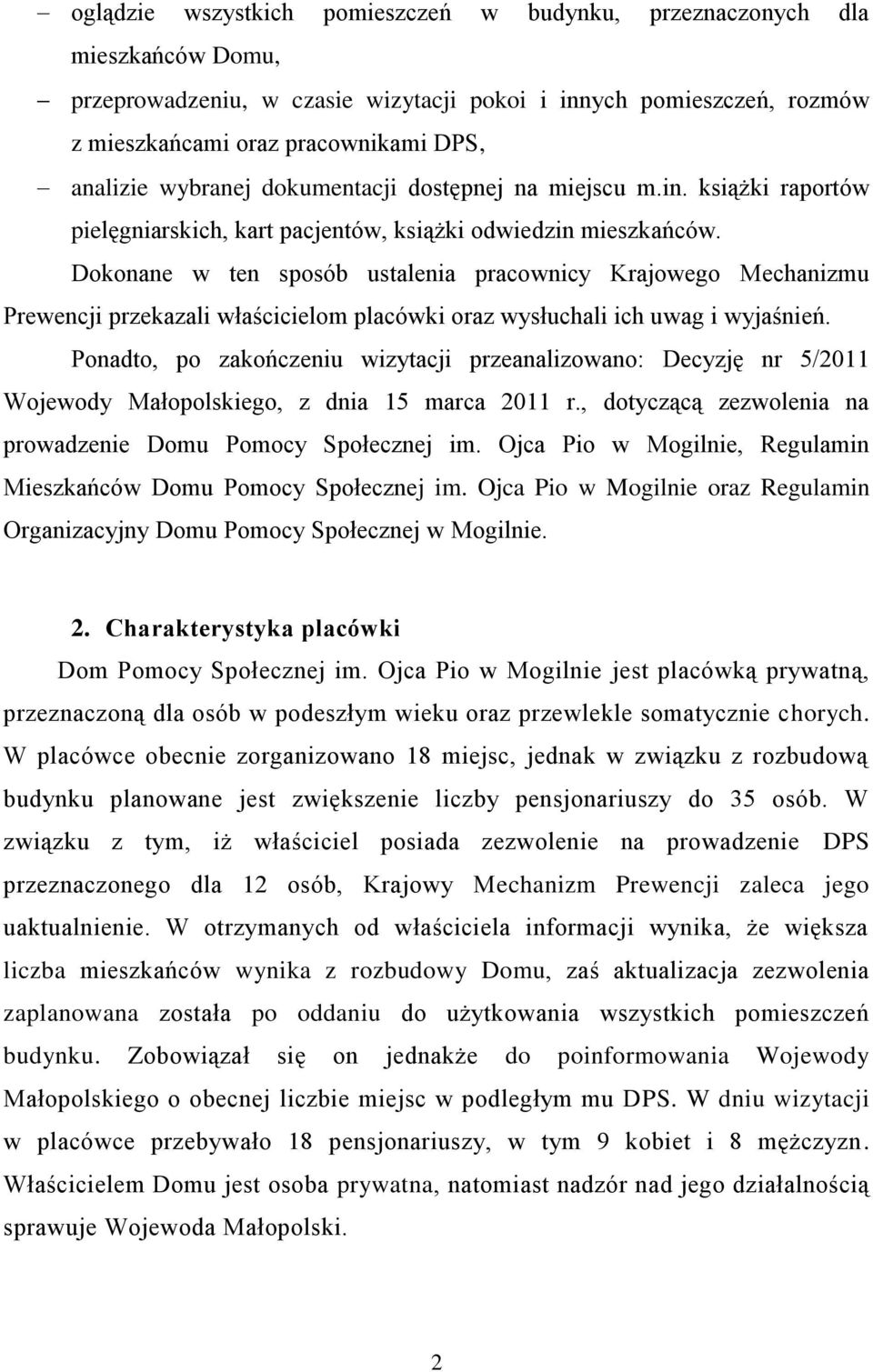 – oglądzie wszystkich pomieszczeń w budynku, przeznaczonych dla mieszkańców Domu,
– przeprowadzeniu, w czasie wizytacji pokoi i innych pomieszczeń, rozmów z mieszkańcami oraz pracownikami DPS,
– analizie wybranej dokumentacji dostępnej na miejscu m.in. książki raportów pielęgniarskich, kart pacjentów, książki odwiedzin mieszkańców.

Dokonane w ten sposób ustalenia pracownicy Krajowego Mechanizmu Prewencji przekazali właścicielom placówki oraz wysłuchali ich uwag i wyjaśnień.

Ponadto, po zakończeniu wizytacji przeanalizowano: Decyzję nr 5/2011 Wojewody Małopolskiego, z dnia 15 marca 2011 r., dotyczącą zezwolenia na prowadzenie Domu Pomocy Społecznej im. Ojca Pio w Mogilnie, Regulamin Mieszkańców Domu Pomocy Społecznej im. Ojca Pio w Mogilnie oraz Regulamin Organizacyjny Domu Pomocy Społecznej w Mogilnie.

2. Charakterystyka placówki

Dom Pomocy Społecznej im. Ojca Pio w Mogilnie jest placówką prywatną, przeznaczoną dla osób w podeszłym wieku oraz przewlekle somatycznie chorych. W placówce obecnie zorganizowano 18 miejsc, jednak w związku z rozbudową budynku planowane jest zwiększenie liczby pensjonariuszy do 35 osób. W związku z tym, iż właściciel posiada zezwolenie na prowadzenie DPS przeznaczonego dla 12 osób, Krajowy Mechanizm Prewencji zaleca jego uaktualnienie. W otrzymanych od właściciela informacji wynika, że większa liczba mieszkańców wynika z rozbudowy Domu, zaś aktualizacja zezwolenia zaplanowana została po oddaniu do użytkowania wszystkich pomieszczeń budynku. Zobowiązał się on jednakże do poinformowania Wojewody Małopolskiego o obecnej liczbie miejsc w podległym mu DPS. W dniu wizytacji w placówce przebywało 18 pensjonariuszy, w tym 9 kobiet i 8 mężczyzn. Właścicielem Domu jest osoba prywatna, natomiast nadzór nad jego działalnością sprawuje Wojewoda Małopolski.

2